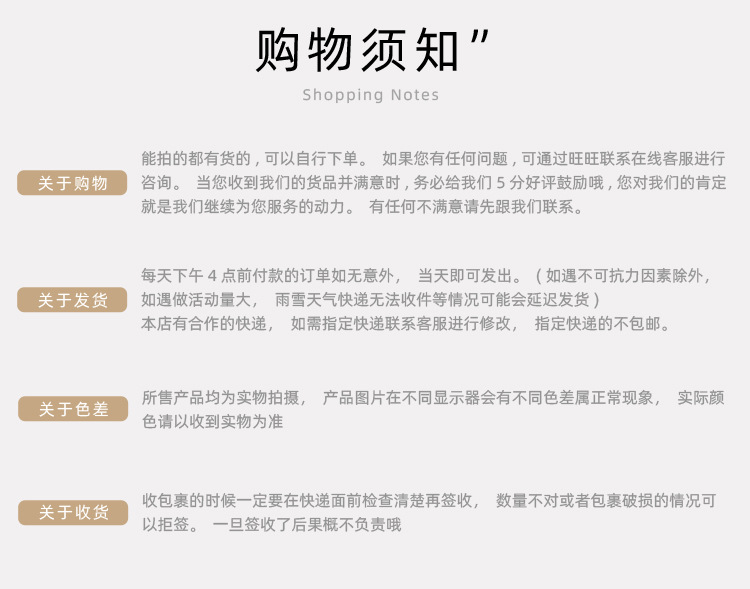 购物须知”

Shopping Notes

关于购物

能拍的都有货的，可以自行下单。如果您有任何问题，可通过旺旺联系在线客服进行咨询。当您收到我们的货品并满意时，务必给我们5分好评鼓励哦，您对我们的肯定就是我们继续为您服务的动力。有任何不满意请先跟我们联系。

关于发货

每天下午4点前付款的订单如无意外，当天即可发出。（如遇不可抗力因素除外，如遇做活动量大，雨雪天气快递无法收件等情况可能会延迟发货）
本店有合作的快递，如需指定快递联系客服进行修改，指定快递的不包邮。

关于色差

所售产品均为实物拍摄，产品图片在不同显示器会有不同色差属正常现象，实际颜色请以收到实物为准

关于收货

收包裹的时候一定要在快递面前检查清楚再签收，数量不对或者包裹破损的情况可以拒签。一旦签收了后果概不负责哦